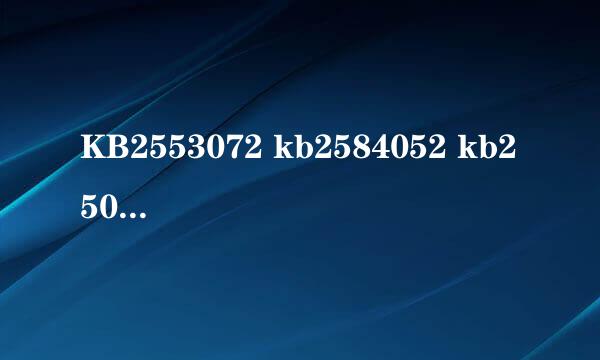 KB2553072 kb2584052 kb250...